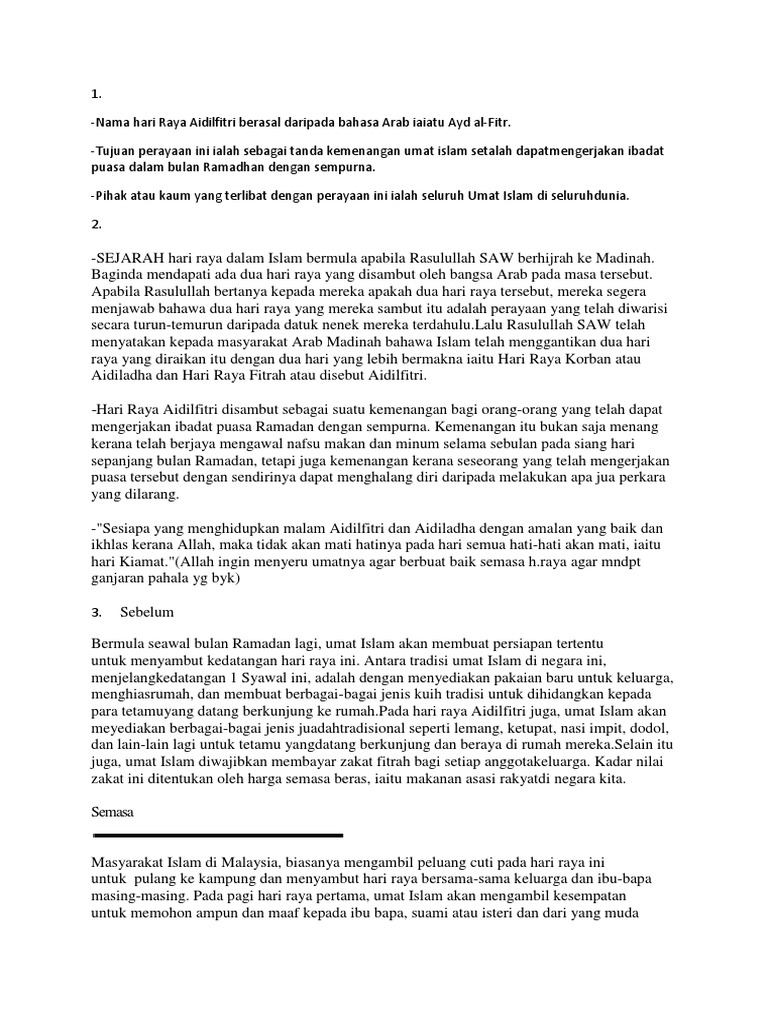 1.

-Nama hari Raya Aidilfitri berasal daripada bahasa Arab iaiatu Ayd al-Fitr.

-Tujuan perayaan ini ialah sebagai tanda kemenangan umat islam setalah dapatmengerjakan ibadat puasa dalam bulan Ramadhan dengan sempurna.

-Pihak atau kaum yang terlibat dengan perayaan ini ialah seluruh Umat Islam di seluruhdunia.

2.

-SEJARAH hari raya dalam Islam bermula apabila Rasulullah SAW berhijrah ke Madinah. Baginda mendapati ada dua hari raya yang disambut oleh bangsa Arab pada masa tersebut. Apabila Rasulullah bertanya kepada mereka apakah dua hari raya tersebut, mereka segera menjawab bahawa dua hari raya yang mereka sambut itu adalah perayaan yang telah diwarisi secara turun-temurun daripada datuk nenek mereka terdahulu.Lalu Rasulullah SAW telah menyatakan kepada masyarakat Arab Madinah bahawa Islam telah menggantikan dua hari raya yang diraikan itu dengan dua hari yang lebih bermakna iaitu Hari Raya Korban atau Aidiladha dan Hari Raya Fitrah atau disebut Aidilfitri.

-Hari Raya Aidilfitri disambut sebagai suatu kemenangan bagi orang-orang yang telah dapat mengerjakan ibadat puasa Ramadan dengan sempurna. Kemenangan itu bukan saja menang kerana telah berjaya mengawal nafsu makan dan minum selama sebulan pada siang hari sepanjang bulan Ramadan, tetapi juga kemenangan kerana seseorang yang telah mengerjakan puasa tersebut dengan sendirinya dapat menghalang diri daripada melakukan apa jua perkara yang dilarang.

-"Sesiapa yang menghidupkan malam Aidilfitri dan Aidiladha dengan amalan yang baik dan ikhlas kerana Allah, maka tidak akan mati hatinya pada hari semua hati-hati akan mati, iaitu hari Kiamat."(Allah ingin menyeru umatnya agar berbuat baik semasa h.raya agar mndpt ganjaran pahala yg byk)

3. Sebelum

Bermula seawal bulan Ramadan lagi, umat Islam akan membuat persiapan tertentu untuk menyambut kedatangan hari raya ini. Antara tradisi umat Islam di negara ini, menjelangkedatangan 1 Syawal ini, adalah dengan menyediakan pakaian baru untuk keluarga, menghiasrumah, dan membuat berbagai-bagai jenis kuih tradisi untuk dihidangkan kepada para tetamuyang datang berkunjung ke rumah.Pada hari raya Aidilfitri juga, umat Islam akan meyediakan berbagai-bagai jenis juadahtradisional seperti lemang, ketupat, nasi impit, dodol, dan lain-lain lagi untuk tetamu yangdatang berkunjung dan beraya di rumah mereka.Selain itu juga, umat Islam diwajibkan membayar zakat fitrah bagi setiap anggotakeluarga. Kadar nilai zakat ini ditentukan oleh harga semasa beras, iaitu makanan asasi rakyatdi negara kita.

Semasa

Masyarakat Islam di Malaysia, biasanya mengambil peluang cuti pada hari raya ini untuk pulang ke kampung dan menyambut hari raya bersama-sama keluarga dan ibu-bapa masing-masing. Pada pagi hari raya pertama, umat Islam akan mengambil kesempatan untuk memohon ampun dan maaf kepada ibu bapa, suami atau isteri dan dari yang muda